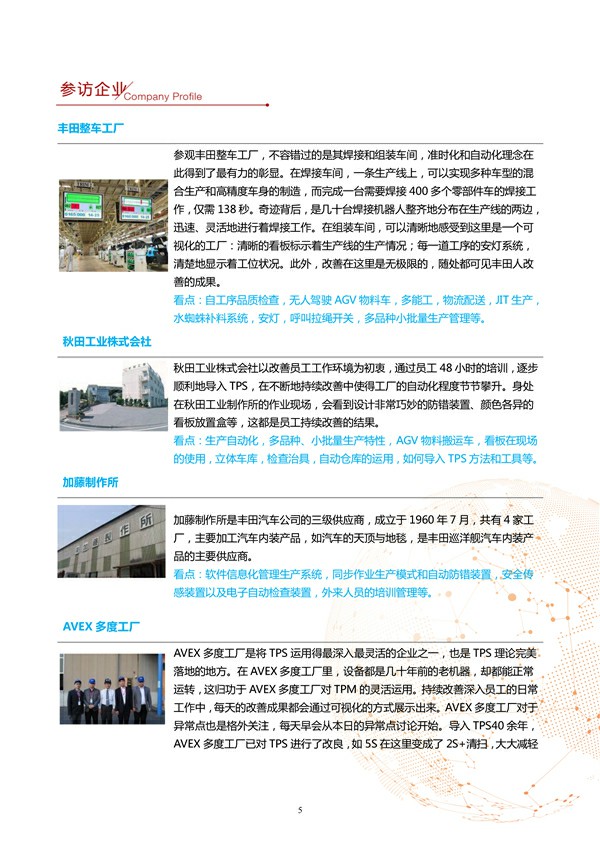 参访企业 Company Profile

丰田整车工厂

参观丰田整车工厂，不容错过的是其焊接和组装车间，准时化和自动化理念在此得到了最有力的彰显。在焊接车间，一条生产线上，可以实现多种车型的混合生产和高精度车身的制造，而完成一台需要焊接 400 多个零部件车的焊接工作，仅需 138 秒。奇迹背后，是几十台焊接机器人整齐地分布在生产线的两边，迅速、灵活地进行着焊接工作。在组装车间，可以清晰地感受到这里是一个可视化的工厂：清晰的看板标示着生产线的生产情况；每一道工序的安灯系统，清楚地显示着工位状况。此外，改善在这里是无极限的，随处都可见丰田人改善的成果。

看点：自工序品质检查，无人驾驶 AGV 物料车，多能工，物流配送，JIT 生产，水蜘蛛补料系统，安灯，呼叫拉绳开关，多品种小批量生产管理等。

秋田工业株式会社

秋田工业株式会社以改善员工工作环境为初衷，通过员工 48 小时的培训，逐步顺利地导入 TPS，在不断地持续改善中使得工厂的自动化程度节节攀升。身处在秋田工业制作所的作业现场，会看到设计非常巧妙的防错装置、颜色各异的看板放置盒等，这都是员工持续改善的结果。

看点：生产自动化，多品种、小批量生产特性，AGV 物料搬运车，看板在现场的使用，立体车库，检查治具，自动仓库的运用，如何导入 TPS 方法和工具等。

加藤制作所

加藤制作所是丰田汽车公司的三级供应商，成立于 1960 年 7 月，共有 4 家工厂，主要加工汽车内装产品，如汽车的天顶与地毯，是丰田巡洋舰汽车内装产品的主要供应商。

看点：软件信息化管理生产系统，同步作业生产模式和自动防错装置，安全传感装置以及电子自动检查装置，外来人员的培训管理等。

AVEX 多度工厂

AVEX 多度工厂是将 TPS 运用得最深入最灵活的企业之一，也是 TPS 理论完美落地的地方。在 AVEX 多度工厂里，设备都是几十年前的老机器，却都能正常运转，这归功于 AVEX 多度工厂对 TPM 的灵活运用。持续改善深入员工的日常工作中，每天的改善成果都会通过可视化的方式展示出来。AVEX 多度工厂对于异常点也是格外关注，每天早会从本日的异常点讨论开始。导入 TPS40 余年，AVEX 多度工厂已对 TPS 进行了改良，如 5S 在这里变成了 2S+清扫，大大减轻

5